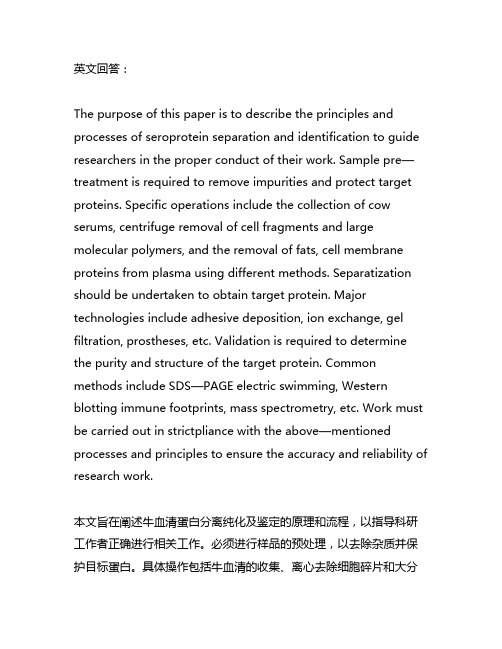 英文回答：

The purpose of this paper is to describe the principles and processes of seroprotein separation and identification to guide researchers in the proper conduct of their work. Sample pre—treatment is required to remove impurities and protect target proteins. Specific operations include the collection of cow serums, centrifuge removal of cell fragments and large molecular polymers, and the removal of fats, cell membrane proteins from plasma using different methods. Separatization should be undertaken to obtain target protein. Major technologies include adhesive deposition, ion exchange, gel filtration, prostheses, etc. Validation is required to determine the purity and structure of the target protein. Common methods include SDS—PAGE electric swimming, Western blotting immune footprints, mass spectrometry, etc. Work must be carried out in strictpliance with the above—mentioned processes and principles to ensure the accuracy and reliability of research work.

本文旨在阐述牛血清蛋白分离纯化及鉴定的原理和流程，以指导科研工作者正确进行相关工作。必须进行样品的预处理，以去除杂质并保护目标蛋白。具体操作包括牛血清的收集、离心去除细胞碎片和大分